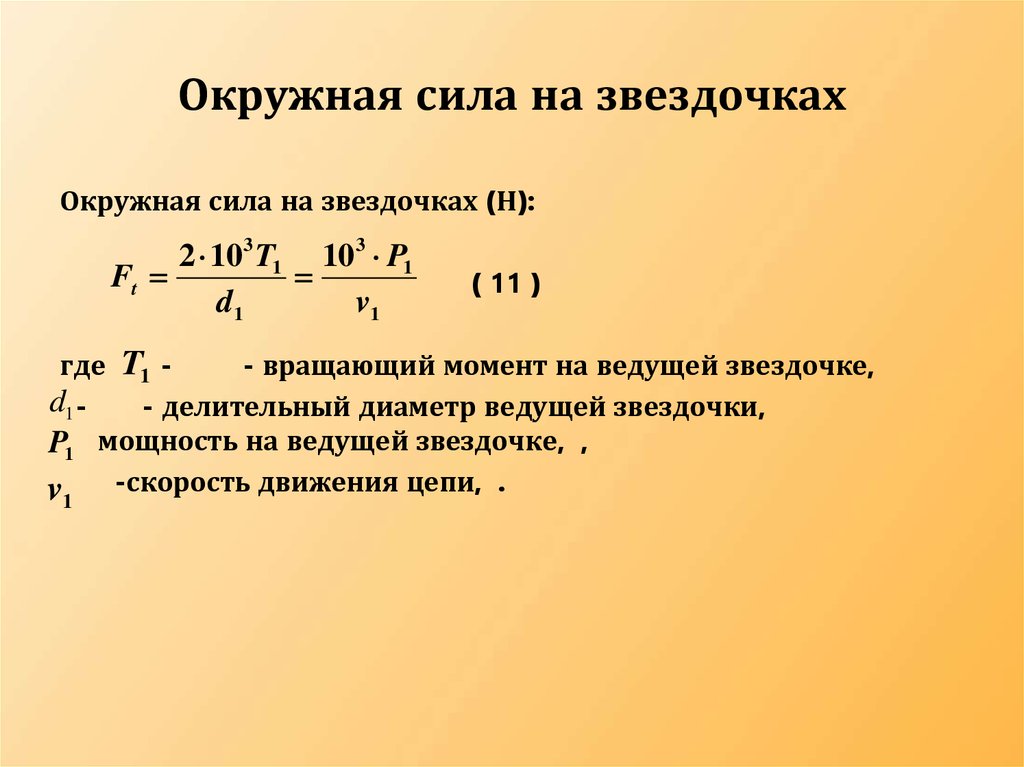 Окружная сила на звездочках

Окружная сила на звездочках (Н):

$F_t = \frac{2 \cdot 10^3 T_1}{d_1} = \frac{10^3 \cdot P_1}{v_1}$ ( 11 )

где $T_1$ - - вращающий момент на ведущей звездочке,
$d_1$- - делительный диаметр ведущей звездочки,
$P_1$ мощность на ведущей звездочке, ,
$v_1$ -скорость движения цепи, .